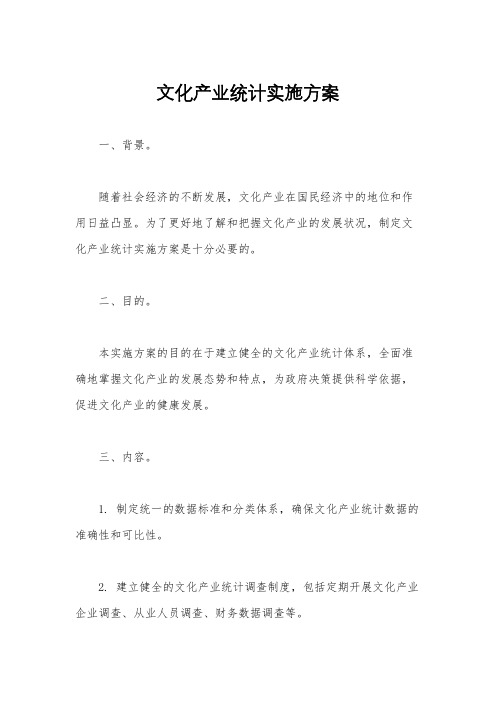 文化产业统计实施方案

一、背景。

随着社会经济的不断发展，文化产业在国民经济中的地位和作用日益凸显。为了更好地了解和把握文化产业的发展状况，制定文化产业统计实施方案是十分必要的。

二、目的。

本实施方案的目的在于建立健全的文化产业统计体系，全面准确地掌握文化产业的发展态势和特点，为政府决策提供科学依据，促进文化产业的健康发展。

三、内容。

1. 制定统一的数据标准和分类体系，确保文化产业统计数据的准确性和可比性。

2. 建立健全的文化产业统计调查制度，包括定期开展文化产业企业调查、从业人员调查、财务数据调查等。